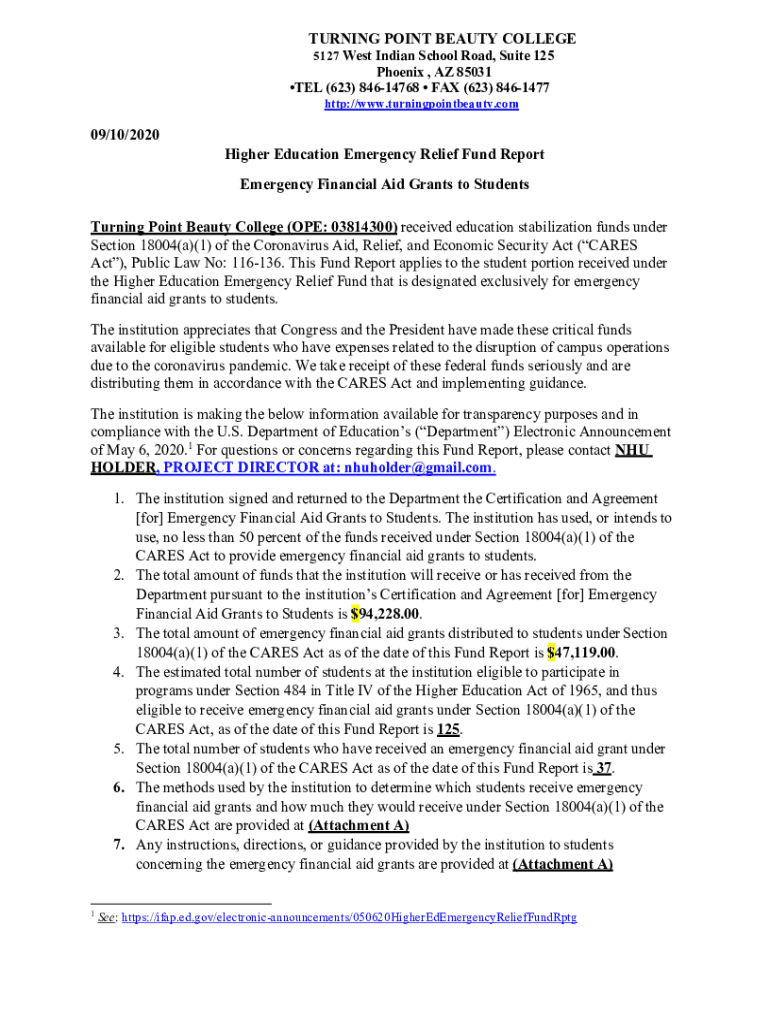 TURNING POINT BEAUTY COLLEGE
5127 West Indian School Road, Suite 125
Phoenix , AZ 85031
•TEL (623) 846-14768 • FAX (623) 846-1477
http://www.turningpointbeauty.com

09/10/2020

Higher Education Emergency Relief Fund Report

Emergency Financial Aid Grants to Students

Turning Point Beauty College (OPE: 03814300) received education stabilization funds under Section 18004(a)(1) of the Coronavirus Aid, Relief, and Economic Security Act ("CARES Act"), Public Law No: 116-136. This Fund Report applies to the student portion received under the Higher Education Emergency Relief Fund that is designated exclusively for emergency financial aid grants to students.

The institution appreciates that Congress and the President have made these critical funds available for eligible students who have expenses related to the disruption of campus operations due to the coronavirus pandemic. We take receipt of these federal funds seriously and are distributing them in accordance with the CARES Act and implementing guidance.

The institution is making the below information available for transparency purposes and in compliance with the U.S. Department of Education's ("Department") Electronic Announcement of May 6, 2020.$^1$ For questions or concerns regarding this Fund Report, please contact NHU HOLDER, PROJECT DIRECTOR at: nhuholder@gmail.com.

1. The institution signed and returned to the Department the Certification and Agreement [for] Emergency Financial Aid Grants to Students. The institution has used, or intends to use, no less than 50 percent of the funds received under Section 18004(a)(1) of the CARES Act to provide emergency financial aid grants to students.
2. The total amount of funds that the institution will receive or has received from the Department pursuant to the institution's Certification and Agreement [for] Emergency Financial Aid Grants to Students is $94,228.00.
3. The total amount of emergency financial aid grants distributed to students under Section 18004(a)(1) of the CARES Act as of the date of this Fund Report is $47,119.00.
4. The estimated total number of students at the institution eligible to participate in programs under Section 484 in Title IV of the Higher Education Act of 1965, and thus eligible to receive emergency financial aid grants under Section 18004(a)(1) of the CARES Act, as of the date of this Fund Report is 125.
5. The total number of students who have received an emergency financial aid grant under Section 18004(a)(1) of the CARES Act as of the date of this Fund Report is 37.
6. The methods used by the institution to determine which students receive emergency financial aid grants and how much they would receive under Section 18004(a)(1) of the CARES Act are provided at (Attachment A)
7. Any instructions, directions, or guidance provided by the institution to students concerning the emergency financial aid grants are provided at (Attachment A)

$^1$ See: https://ifap.ed.gov/electronic-announcements/050620HigherEdEmergencyReliefFundRptg